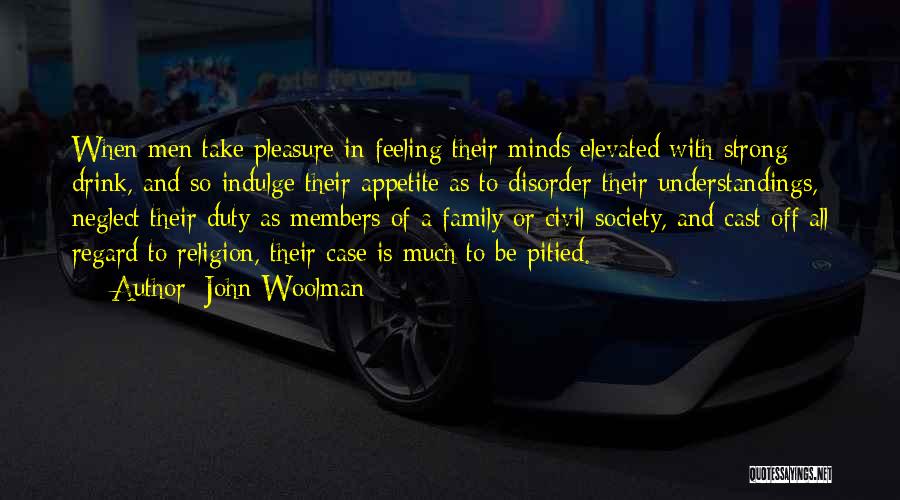 When men take pleasure in feeling their minds elevated with strong drink, and so indulge their appetite as to disorder their understandings, neglect their duty as members of a family or civil society, and cast off all regard to religion, their case is much to be pitied.

— Author: John Woolman

QUOTESSAYINGS.NET